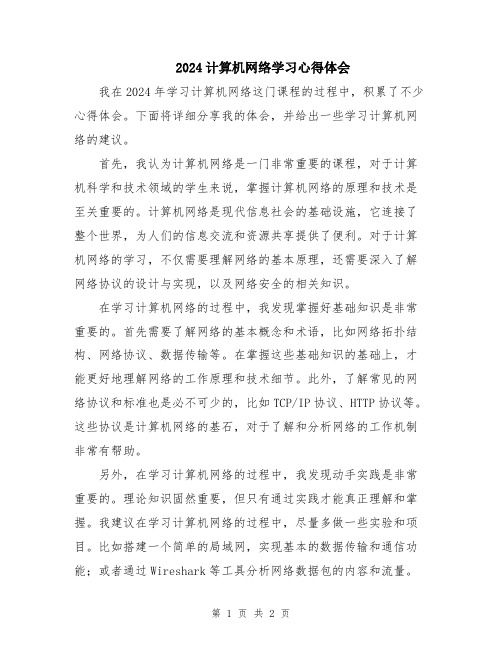 2024 计算机网络学习心得体会

我在 2024 年学习计算机网络这门课程的过程中，积累了不少心得体会。下面将详细分享我的体会，并给出一些学习计算机网络的建议。

首先，我认为计算机网络是一门非常重要的课程，对于计算机科学和技术领域的学生来说，掌握计算机网络的原理和技术是至关重要的。计算机网络是现代信息社会的基础设施，它连接了整个世界，为人们的信息交流和资源共享提供了便利。对于计算机网络的学习，不仅需要理解网络的基本原理，还需要深入了解网络协议的设计与实现，以及网络安全的相关知识。

在学习计算机网络的过程中，我发现掌握好基础知识是非常重要的。首先需要了解网络的基本概念和术语，比如网络拓扑结构、网络协议、数据传输等。在掌握这些基础知识的基础上，才能更好地理解网络的工作原理和技术细节。此外，了解常见的网络协议和标准也是必不可少的，比如 TCP/IP 协议、HTTP 协议等。这些协议是计算机网络的基石，对于了解和分析网络的工作机制非常有帮助。

另外，在学习计算机网络的过程中，我发现动手实践是非常重要的。理论知识固然重要，但只有通过实践才能真正理解和掌握。我建议在学习计算机网络的过程中，尽量多做一些实验和项目。比如搭建一个简单的局域网，实现基本的数据传输和通信功能；或者通过 Wireshark 等工具分析网络数据包的内容和流量。

第 1 页 共 2 页